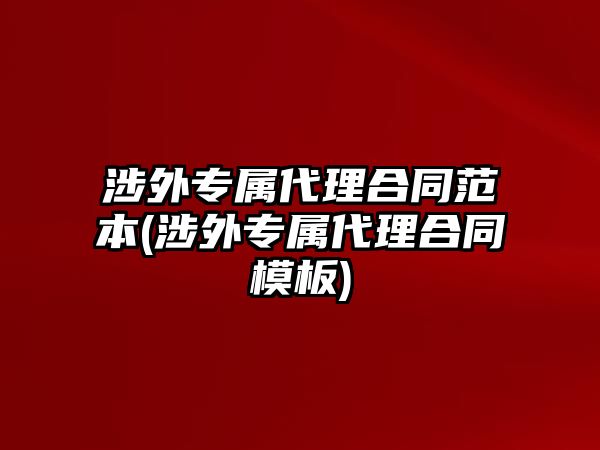 涉外专属代理合同范本(涉外专属代理合同模板)